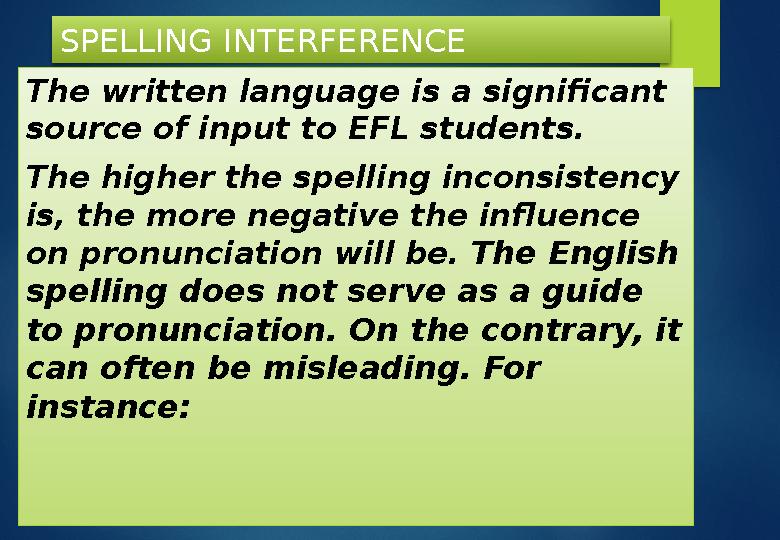 SPELLING INTERFERENCE

The written language is a significant source of input to EFL students.

The higher the spelling inconsistency is, the more negative the influence on pronunciation will be. The English spelling does not serve as a guide to pronunciation. On the contrary, it can often be misleading. For instance: